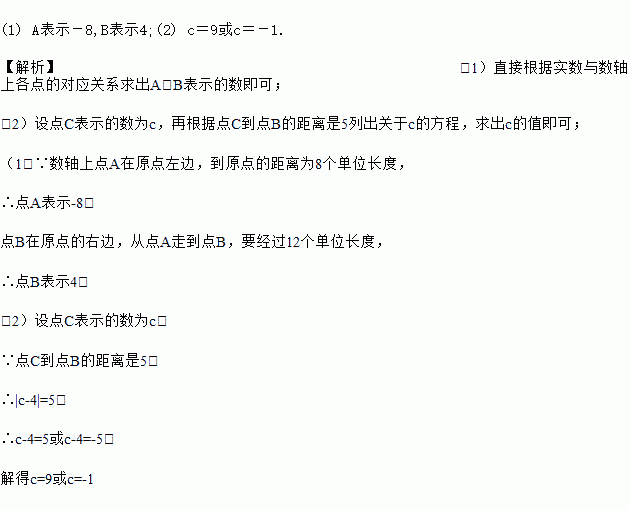 (1) A表示－8,B表示4;(2) c＝9或c＝－1.

【解析】 □1）直接根据实数与数轴上各点的对应关系求出A□B表示的数即可；

□2）设点C表示的数为c，再根据点C到点B的距离是5列出关于c的方程，求出c的值即可；

（1□∵数轴上点A在原点左边，到原点的距离为8个单位长度，

∴点A表示-8□

点B在原点的右边，从点A走到点B，要经过12个单位长度，

∴点B表示4□

□2）设点C表示的数为c□

∵点C到点B的距离是5□

∴|c-4|=5□

∴c-4=5或c-4=-5□

解得c=9或c=-1